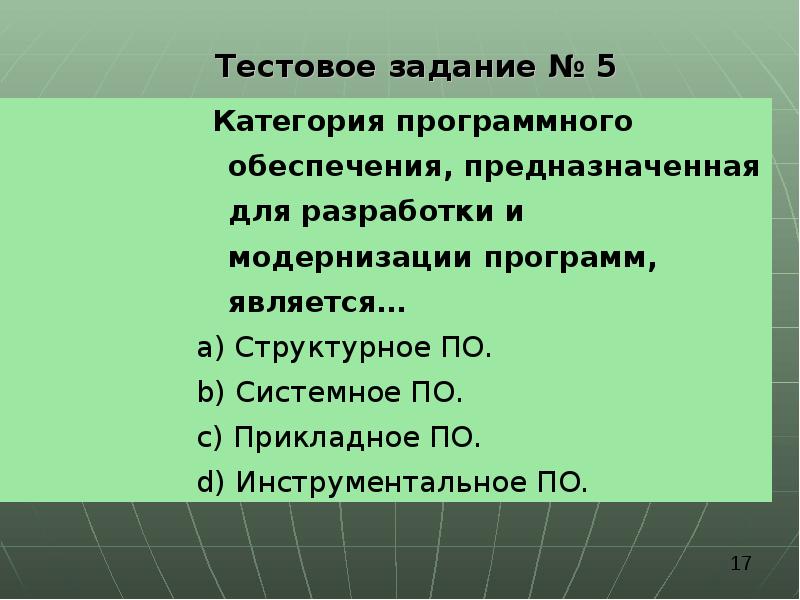 Тестовое задание № 5

Категория программного обеспечения, предназначенная для разработки и модернизации программ, является…

a) Структурное ПО.

b) Системное ПО.

c) Прикладное ПО.

d) Инструментальное ПО.

17